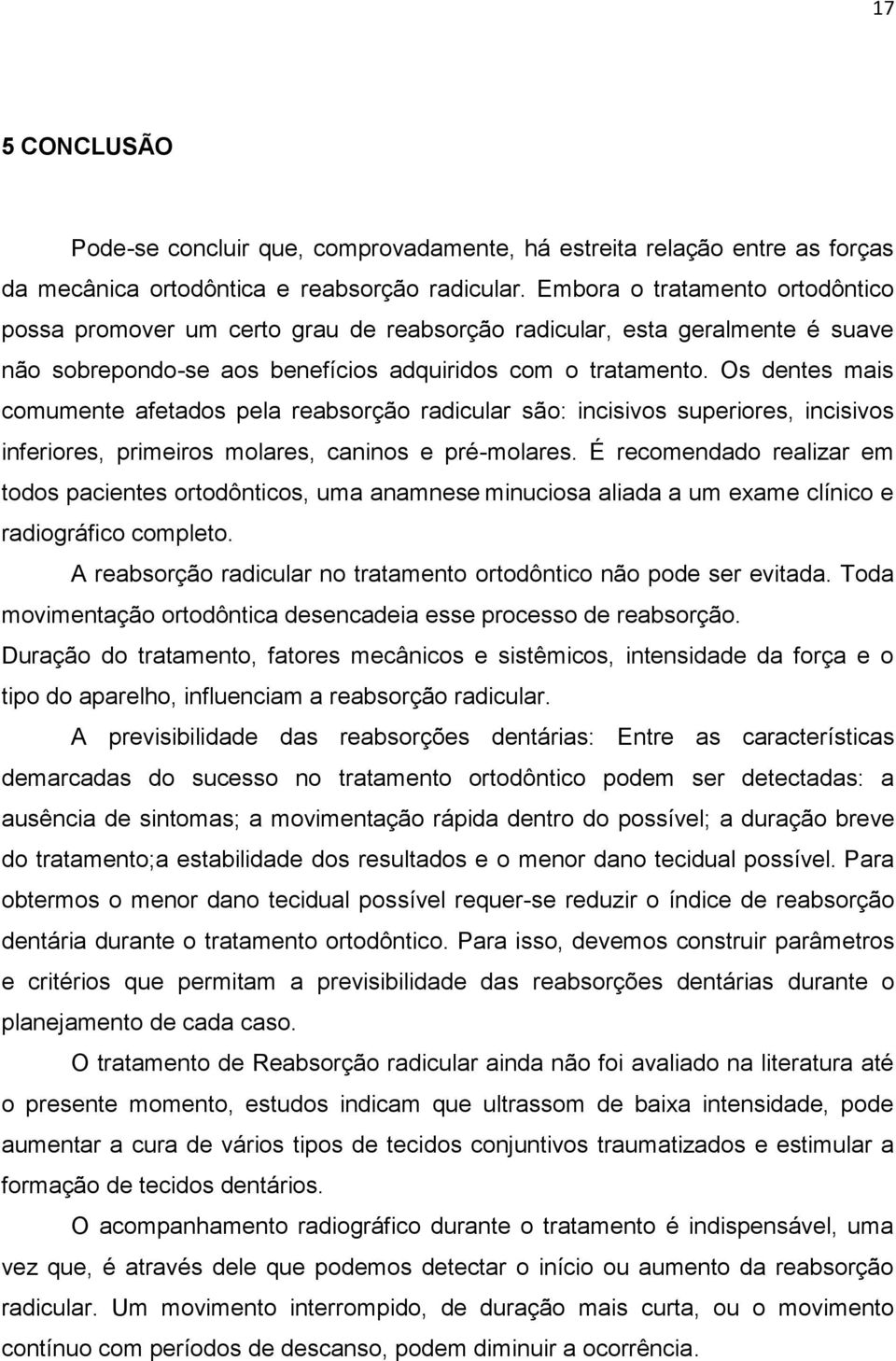 17

5 CONCLUSÃO

Pode-se concluir que, comprovadamente, há estreita relação entre as forças da mecânica ortodôntica e reabsorção radicular. Embora o tratamento ortodôntico possa promover um certo grau de reabsorção radicular, esta geralmente é suave não sobrepondo-se aos benefícios adquiridos com o tratamento. Os dentes mais comumente afetados pela reabsorção radicular são: incisivos superiores, incisivos inferiores, primeiros molares, caninos e pré-molares. É recomendado realizar em todos pacientes ortodônticos, uma anamnese minuciosa aliada a um exame clínico e radiográfico completo.

A reabsorção radicular no tratamento ortodôntico não pode ser evitada. Toda movimentação ortodôntica desencadeia esse processo de reabsorção. Duração do tratamento, fatores mecânicos e sistêmicos, intensidade da força e o tipo do aparelho, influenciam a reabsorção radicular.

A previsibilidade das reabsorções dentárias: Entre as características demarcadas do sucesso no tratamento ortodôntico podem ser detectadas: a ausência de sintomas; a movimentação rápida dentro do possível; a duração breve do tratamento;a estabilidade dos resultados e o menor dano tecidual possível. Para obtermos o menor dano tecidual possível requer-se reduzir o índice de reabsorção dentária durante o tratamento ortodôntico. Para isso, devemos construir parâmetros e critérios que permitam a previsibilidade das reabsorções dentárias durante o planejamento de cada caso.

O tratamento de Reabsorção radicular ainda não foi avaliado na literatura até o presente momento, estudos indicam que ultrassom de baixa intensidade, pode aumentar a cura de vários tipos de tecidos conjuntivos traumatizados e estimular a formação de tecidos dentários.

O acompanhamento radiográfico durante o tratamento é indispensável, uma vez que, é através dele que podemos detectar o início ou aumento da reabsorção radicular. Um movimento interrompido, de duração mais curta, ou o movimento contínuo com períodos de descanso, podem diminuir a ocorrência.